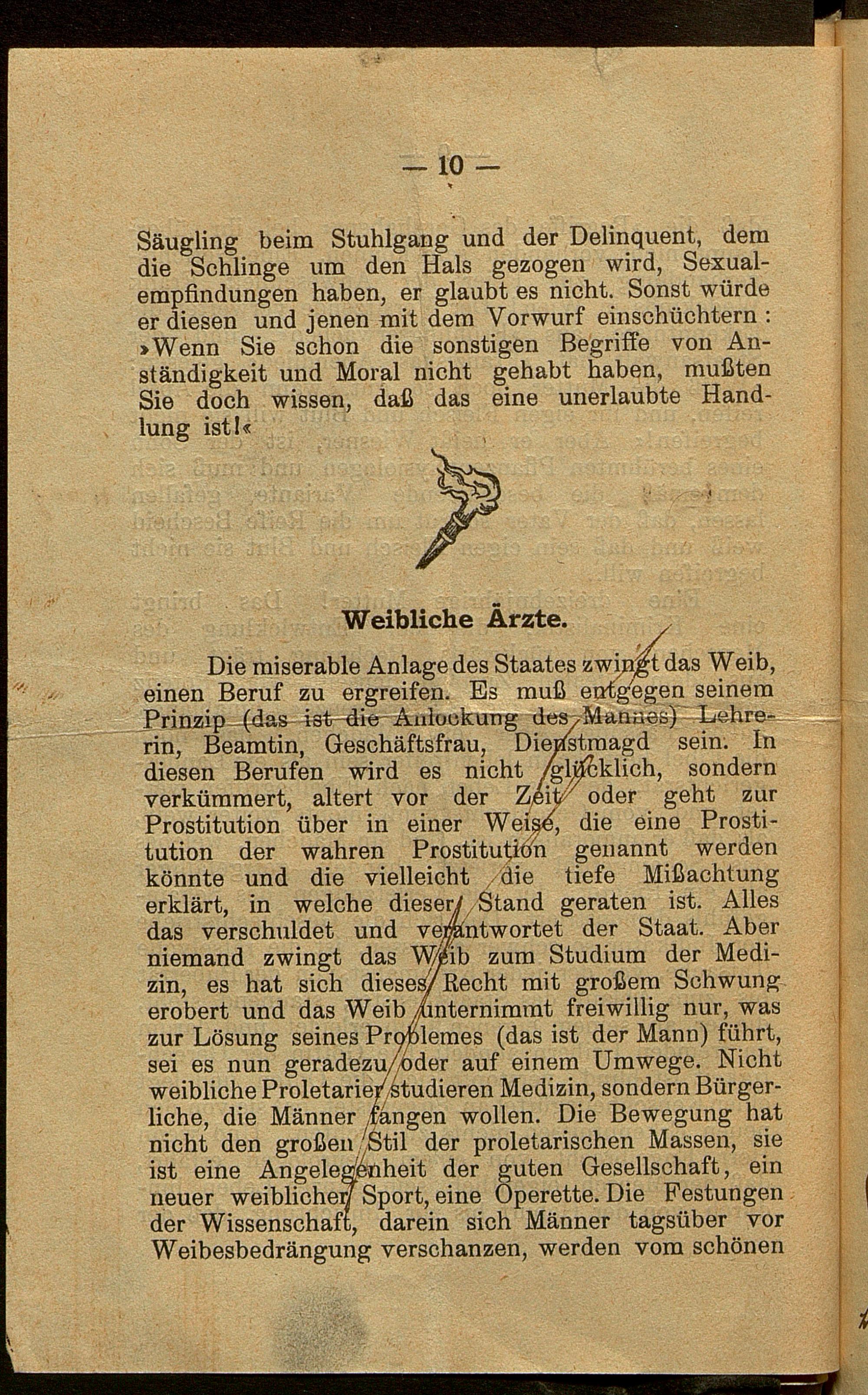 — 10 —

Säugling beim Stuhlgang und der Delinquent, dem die Schlinge um den Hals gezogen wird, Sexualempfindungen haben, er glaubt es nicht. Sonst würde er diesen und jenen mit dem Vorwurf einschüchtern: »Wenn Sie schon die sonstigen Begriffe von Anständigkeit und Moral nicht gehabt haben, mußten Sie doch wissen, daß das eine unerlaubte Handlung ist!«

Weibliche Ärzte.

Die miserable Anlage des Staates zwingt das Weib, einen Beruf zu ergreifen. Es muß entgegen seinem Prinzip (das ist die Anlockung des Mannes) Lehrerin, Beamtin, Geschäftsfrau, Dienstmagd sein. In diesen Berufen wird es nicht glücklich, sondern verkümmert, altert vor der Zeit oder geht zur Prostitution über in einer Weise, die eine Prostitution der wahren Prostitution genannt werden könnte und die vielleicht die tiefe Mißachtung erklärt, in welche dieser Stand geraten ist. Alles das verschuldet und verantwortet der Staat. Aber niemand zwingt das Weib zum Studium der Medizin, es hat sich dieses Recht mit großem Schwung erobert und das Weib unternimmt freiwillig nur, was zur Lösung seines Problemes (das ist der Mann) führt, sei es nun geradezu oder auf einem Umwege. Nicht weibliche Proletarier studieren Medizin, sondern Bürgerliche, die Männer fangen wollen. Die Bewegung hat nicht den großen Stil der proletarischen Massen, sie ist eine Angelegenheit der guten Gesellschaft, ein neuer weiblicher Sport, eine Operette. Die Festungen der Wissenschaft, darein sich Männer tagsüber vor Weibesbedrängung verschanzen, werden vom schönen